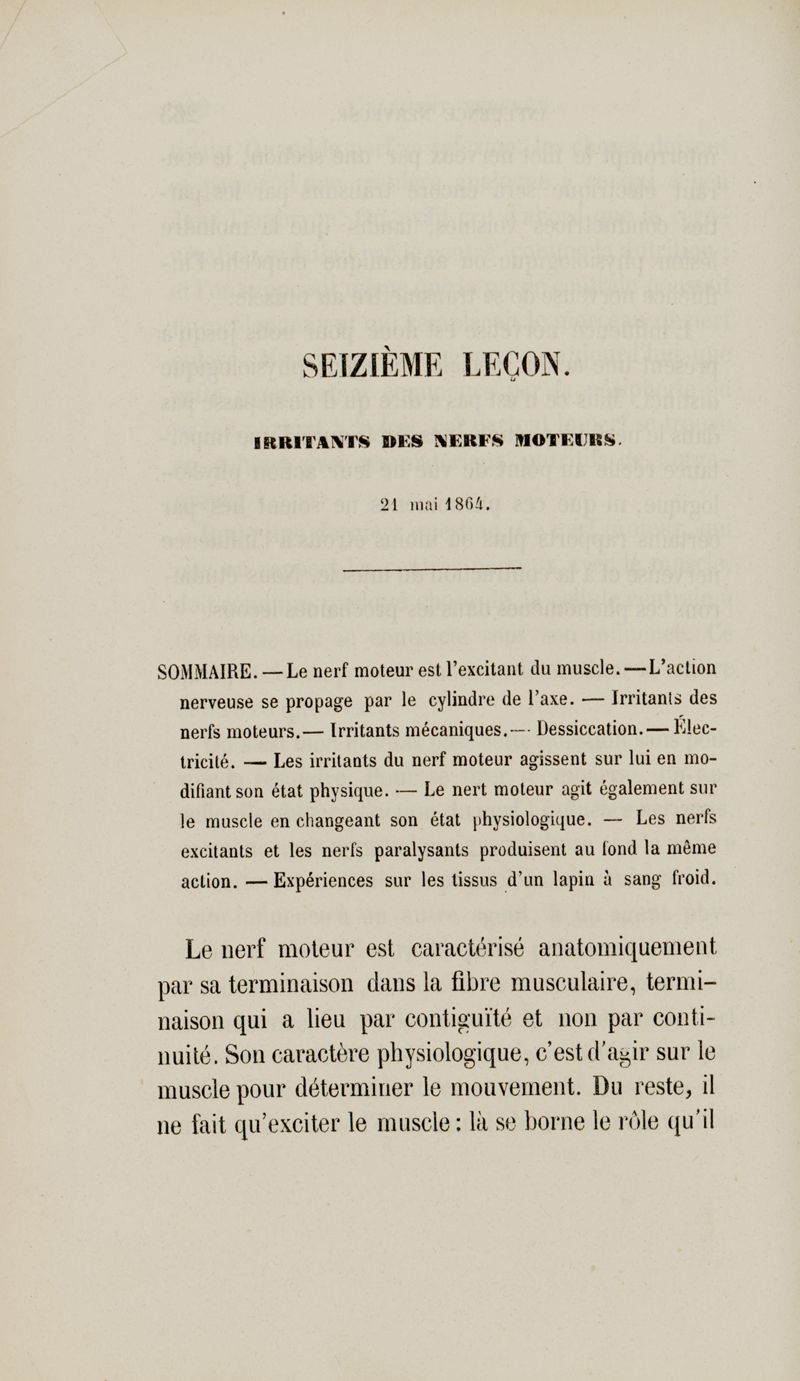 SEIZIÈME LEÇON.

IRRITANTS DES NERFS MOTEURS.

21 mai 1864.

SOMMAIRE. — Le nerf moteur est l'excitant du muscle. — L'action nerveuse se propage par le cylindre de l'axe. — Irritants des nerfs moteurs. — Irritants mécaniques. — Dessiccation. — Électricité. — Les irritants du nerf moteur agissent sur lui en modifiant son état physique. — Le nert moteur agit également sur le muscle en changeant son état physiologique. — Les nerfs excitants et les nerfs paralysants produisent au fond la même action. — Expériences sur les tissus d'un lapin à sang froid.

Le nerf moteur est caractérisé anatomiquement par sa terminaison dans la fibre musculaire, terminaison qui a lieu par contiguïté et non par continuité. Son caractère physiologique, c'est d'agir sur le muscle pour déterminer le mouvement. Du reste, il ne fait qu'exciter le muscle : là se borne le rôle qu'il